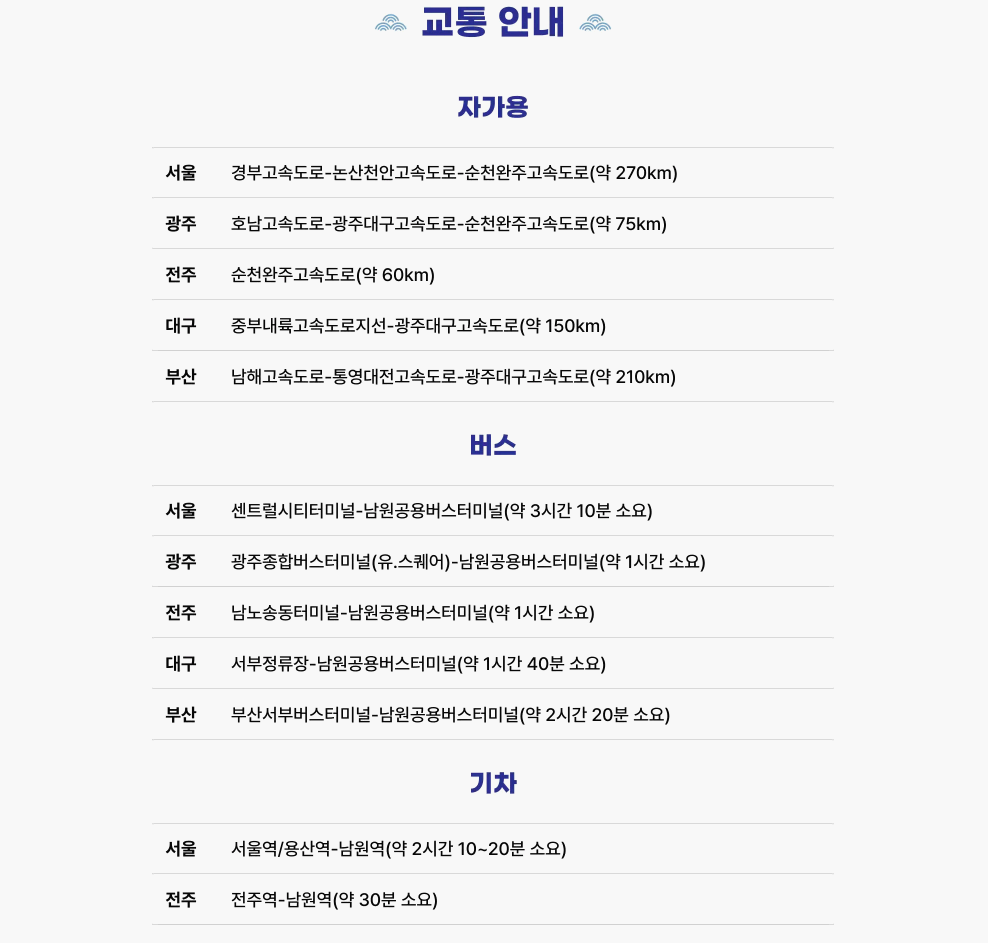 교통 안내

자가용

서울 경부고속도로-논산천안고속도로-순천완주고속도로(약 270km)

광주 호남고속도로-광주대구고속도로-순천완주고속도로(약 75km)

전주 순천완주고속도로(약 60km)

대구 중부내륙고속도로지선-광주대구고속도로(약 150km)

부산 남해고속도로-통영대전고속도로-광주대구고속도로(약 210km)

버스

서울 센트럴시티터미널-남원공용버스터미널(약 3시간 10분 소요)

광주 광주종합버스터미널(유.스퀘어)-남원공용버스터미널(약 1시간 소요)

전주 남노송동터미널-남원공용버스터미널(약 1시간 소요)

대구 서부정류장-남원공용버스터미널(약 1시간 40분 소요)

부산 부산서부버스터미널-남원공용버스터미널(약 2시간 20분 소요)

기차

서울 서울역/용산역-남원역(약 2시간 10~20분 소요)

전주 전주역-남원역(약 30분 소요)